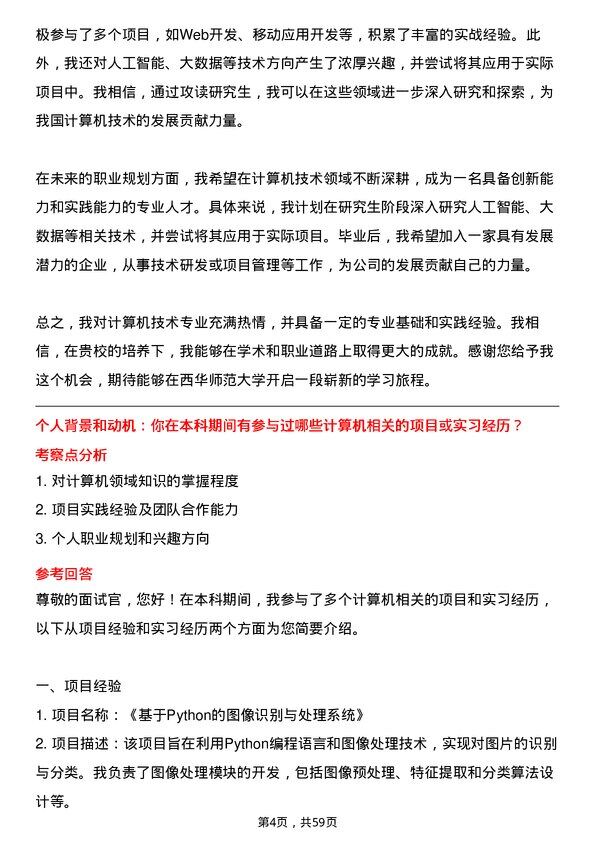 极参与了多个项目，如Web开发、移动应用开发等，积累了丰富的实战经验。此外，我还对人工智能、大数据等技术方向产生了浓厚兴趣，并尝试将其应用于实际项目中。我相信，通过攻读研究生，我可以在这些领域进一步深入研究和探索，为我国计算机技术的发展贡献力量。

在未来的职业规划方面，我希望在计算机技术领域不断深耕，成为一名具备创新能力和实践能力的专业人才。具体来说，我计划在研究生阶段深入研究人工智能、大数据等相关技术，并尝试将其应用于实际项目。毕业后，我希望加入一家具有发展潜力的企业，从事技术研发或项目管理等工作，为公司的发展贡献自己的力量。

总之，我对计算机技术专业充满热情，并具备一定的专业基础和实践经验。我相信，在贵校的培养下，我能够在学术和职业道路上取得更大的成就。感谢您给予我这个机会，期待能够在西华师范大学开启一段崭新的学习旅程。

个人背景和动机：你在本科期间有参与过哪些计算机相关的项目或实习经历？

考察点分析

1. 对计算机领域知识的掌握程度

2. 项目实践经验及团队合作能力

3. 个人职业规划和兴趣方向

参考回答

尊敬的面试官，您好！在本科期间，我参与了多个计算机相关的项目和实习经历，以下从项目经验和实习经历两个方面为您简要介绍。

一、项目经验

1. 项目名称：《基于Python的图像识别与处理系统》

2. 项目描述：该项目旨在利用Python编程语言和图像处理技术，实现对图片的识别与分类。我负责了图像处理模块的开发，包括图像预处理、特征提取和分类算法设计等。

第4页，共59页